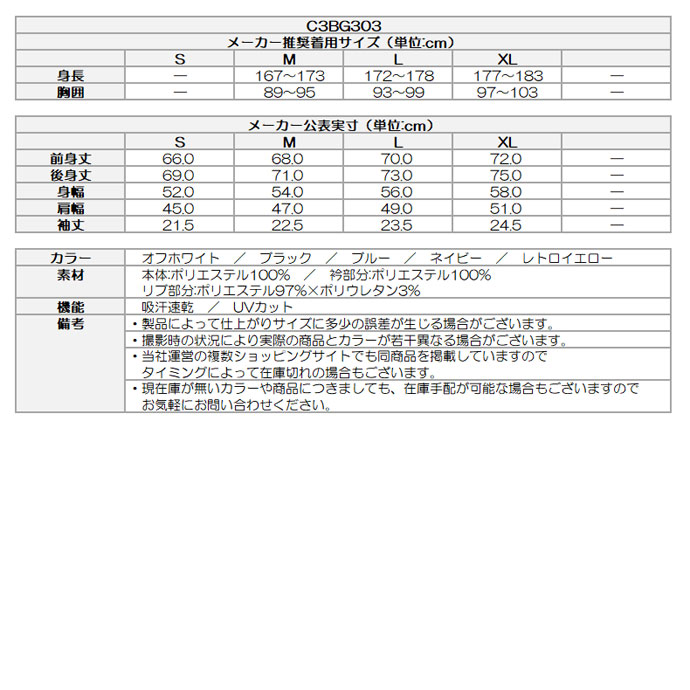 C3BG303

メーカー推奨着用サイズ（単位:cm）

| | S | M | L | XL | |
|---|---|---|---|---|---|
| 身長 | ― | 167～173 | 172～178 | 177～183 | ― |
| 胸囲 | ― | 89～95 | 93～99 | 97～103 | ― |

メーカー公表実寸（単位:cm）

| | S | M | L | XL | |
|---|---|---|---|---|---|
| 前身丈 | 66.0 | 68.0 | 70.0 | 72.0 | ― |
| 後身丈 | 69.0 | 71.0 | 73.0 | 75.0 | ― |
| 身幅 | 52.0 | 54.0 | 56.0 | 58.0 | ― |
| 肩幅 | 45.0 | 47.0 | 49.0 | 51.0 | ― |
| 袖丈 | 21.5 | 22.5 | 23.5 | 24.5 | ― |

| | |
|---|---|
| カラー | オフホワイト ／ ブラック ／ ブルー ／ ネイビー ／ レトロイエロー |
| 素材 | 本体:ポリエステル100% ／ 衿部分:ポリエステル100% リブ部分:ポリエステル97%×ポリウレタン3% |
| 機能 | 吸汗速乾 ／ UVカット |
| 備考 | ・製品によって仕上がりサイズに多少の誤差が生じる場合がございます。 |
| | ・撮影時の状況により実際の商品とカラーが若干異なる場合がございます。 |
| | ・当社運営の複数ショッピングサイトでも同商品を掲載していますので タイミングによって在庫切れの場合もございます。 |
| | ・現在庫が無いカラーや商品につきましても、在庫手配が可能な場合もございますので お気軽にお問い合わせください。 |